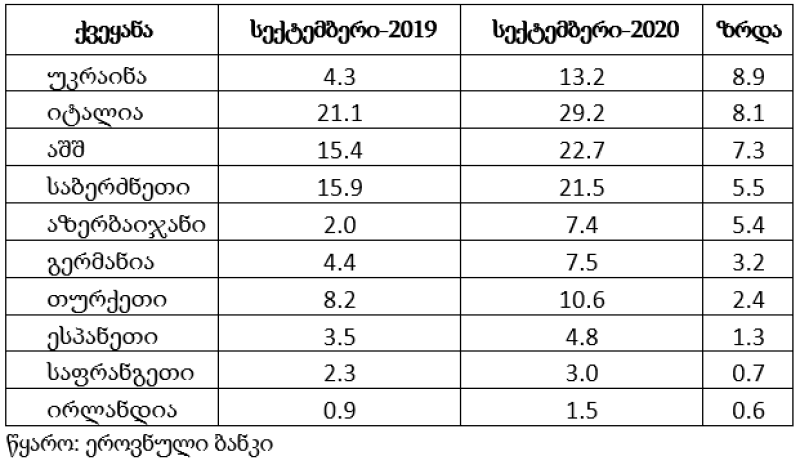 | ქვეყანა | სექტემბერი-2019 | სექტემბერი-2020 | ზრდა |
|---|---|---|---|
| უკრაინა | 4.3 | 13.2 | 8.9 |
| იტალია | 21.1 | 29.2 | 8.1 |
| აშშ | 15.4 | 22.7 | 7.3 |
| საბერძნეთი | 15.9 | 21.5 | 5.5 |
| აზერბაიჯანი | 2.0 | 7.4 | 5.4 |
| გერმანია | 4.4 | 7.5 | 3.2 |
| თურქეთი | 8.2 | 10.6 | 2.4 |
| ესპანეთი | 3.5 | 4.8 | 1.3 |
| საფრანგეთი | 2.3 | 3.0 | 0.7 |
| ირლანდია | 0.9 | 1.5 | 0.6 |

წყარო: ეროვნული ბანკი